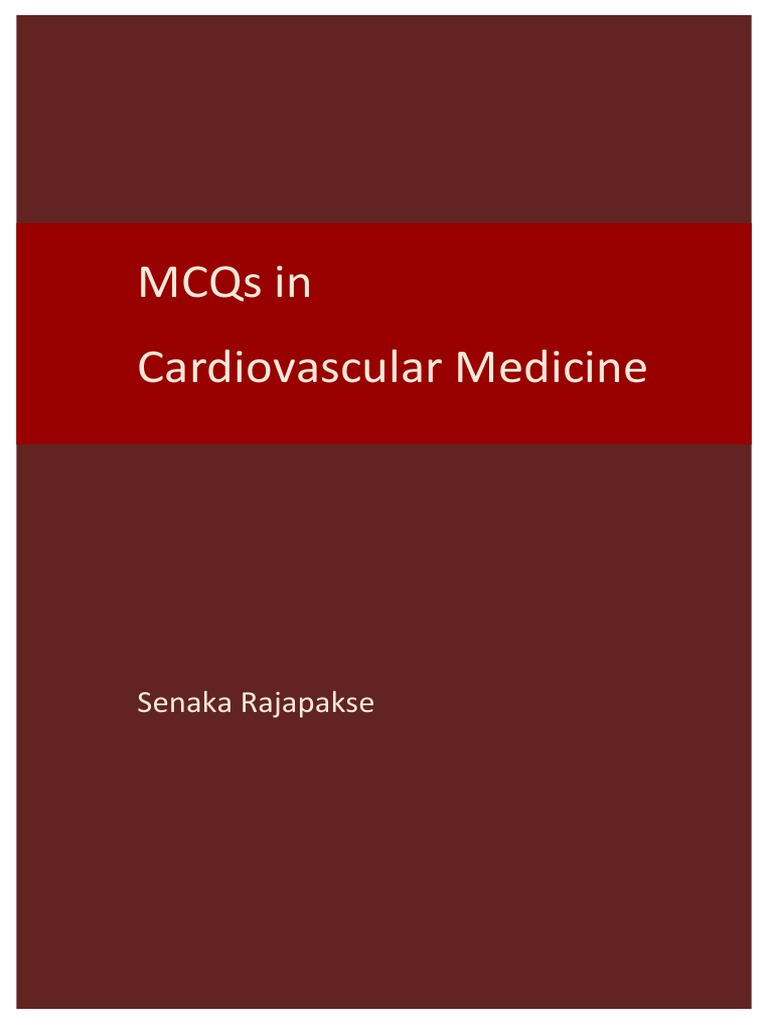 MCQs in

Cardiovascular Medicine

Senaka Rajapakse